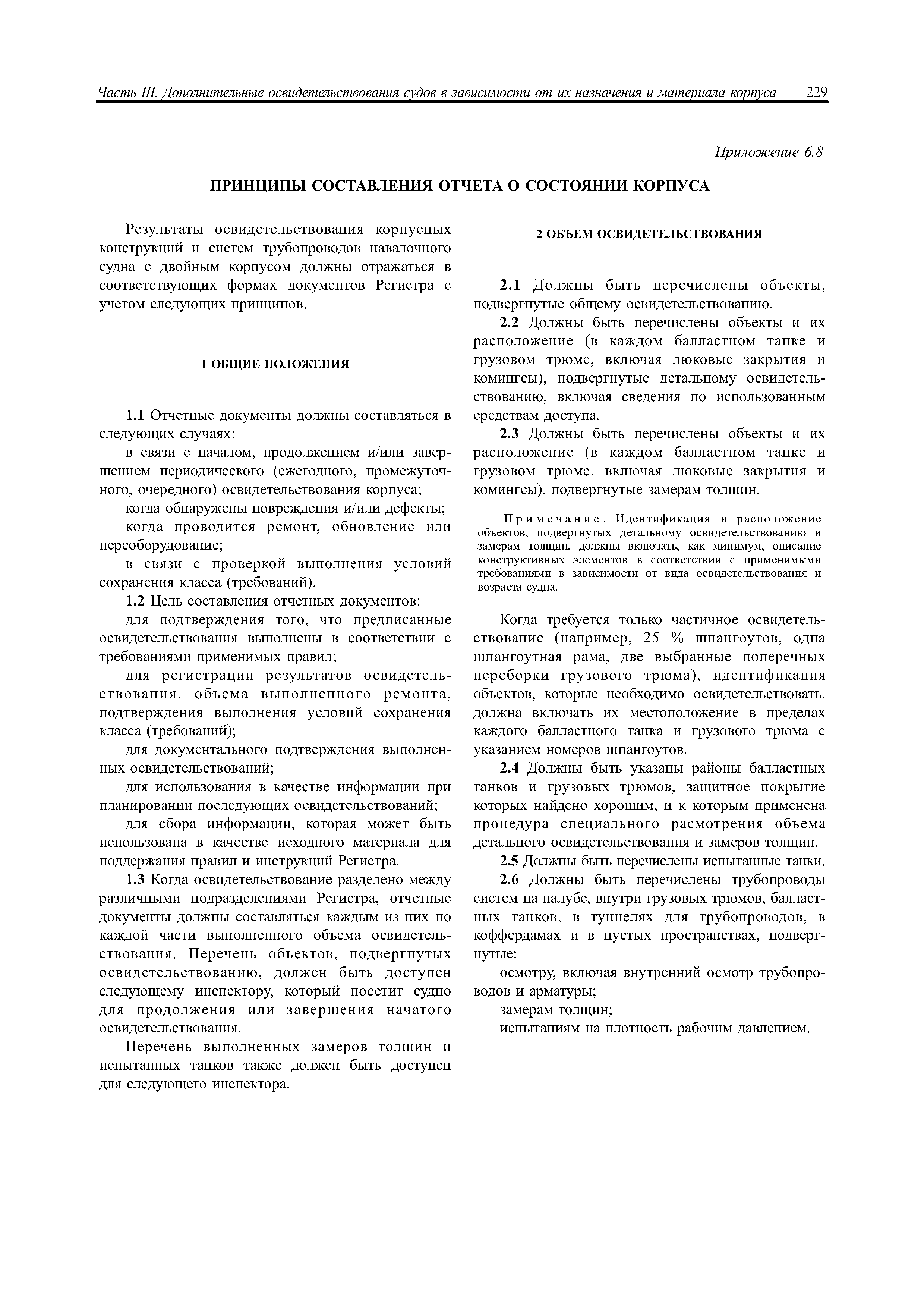 Часть III. Дополнительные освидетельствования судов в зависимости от их назначения и материала корпуса 229

Приложение 6.8

ПРИНЦИПЫ СОСТАВЛЕНИЯ ОТЧЕТА О СОСТОЯНИИ КОРПУСА

Результаты освидетельствования корпусных конструкций и систем трубопроводов навалочного судна с двойным корпусом должны отражаться в соответствующих формах документов Регистра с учетом следующих принципов.

1 ОБЩИЕ ПОЛОЖЕНИЯ

1.1 Отчетные документы должны составляться в следующих случаях:

в связи с началом, продолжением и/или завершением периодического (ежегодного, промежуточного, очередного) освидетельствования корпуса;

когда обнаружены повреждения и/или дефекты;

когда проводится ремонт, обновление или переоборудование;

в связи с проверкой выполнения условий сохранения класса (требований).

1.2 Цель составления отчетных документов:

для подтверждения того, что предписанные освидетельствования выполнены в соответствии с требованиями применимых правил;

для регистрации результатов освидетельствования, объема выполненного ремонта, подтверждения выполнения условий сохранения класса (требований);

для документального подтверждения выполненных освидетельствований;

для использования в качестве информации при планировании последующих освидетельствований;

для сбора информации, которая может быть использована в качестве исходного материала для поддержания правил и инструкций Регистра.

1.3 Когда освидетельствование разделено между различными подразделениями Регистра, отчетные документы должны составляться каждым из них по каждой части выполненного объема освидетельствования. Перечень объектов, подвергнутых освидетельствованию, должен быть доступен следующему инспектору, который посетит судно для продолжения или завершения начатого освидетельствования.

Перечень выполненных замеров толщин и испытанных танков также должен быть доступен для следующего инспектора.

2 ОБЪЕМ ОСВИДЕТЕЛЬСТВОВАНИЯ

2.1 Должны быть перечислены объекты, подвергнутые общему освидетельствованию.

2.2 Должны быть перечислены объекты и их расположение (в каждом балластном танке и грузовом трюме, включая люковые закрытия и комингсы), подвергнутые детальному освидетельствованию, включая сведения по использованным средствам доступа.

2.3 Должны быть перечислены объекты и их расположение (в каждом балластном танке и грузовом трюме, включая люковые закрытия и комингсы), подвергнутые замерам толщин.

Примечание. Идентификация и расположение объектов, подвергнутых детальному освидетельствованию и замерам толщин, должны включать, как минимум, описание конструктивных элементов в соответствии с применимыми требованиями в зависимости от вида освидетельствования и возраста судна.

Когда требуется только частичное освидетельствование (например, 25 % шпангоутов, одна шпангоутная рама, две выбранные поперечных переборки грузового трюма), идентификация объектов, которые необходимо освидетельствовать, должна включать их местоположение в пределах каждого балластного танка и грузового трюма с указанием номеров шпангоутов.

2.4 Должны быть указаны районы балластных танков и грузовых трюмов, защитное покрытие которых найдено хорошим, и к которым применена процедура специального расмотрения объема детального освидетельствования и замеров толщин.

2.5 Должны быть перечислены испытанные танки.

2.6 Должны быть перечислены трубопроводы систем на палубе, внутри грузовых трюмов, балластных танков, в туннелях для трубопроводов, в коффердамах и в пустых пространствах, подвергнутые:

осмотру, включая внутренний осмотр трубопроводов и арматуры;

замерам толщин;

испытаниям на плотность рабочим давлением.